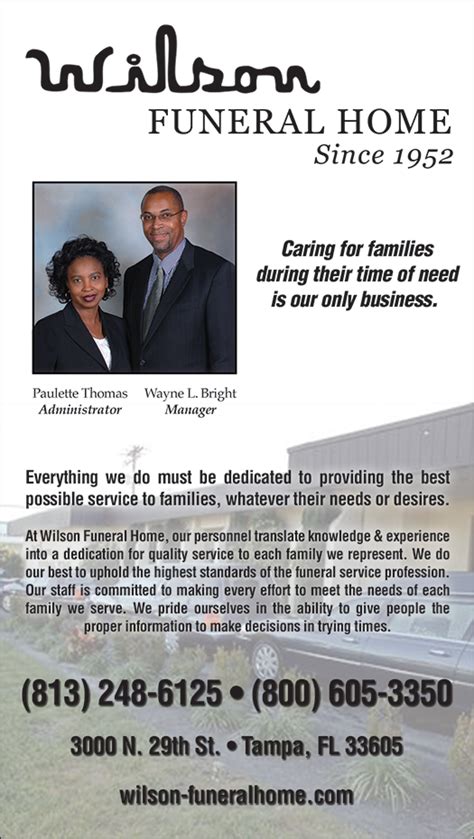 Wilson
FUNERAL HOME
Since 1952

Caring for families during their time of need is our only business.

Paulette Thomas
Administrator

Wayne L. Bright
Manager

Everything we do must be dedicated to providing the best possible service to families, whatever their needs or desires.

At Wilson Funeral Home, our personnel translate knowledge & experience into a dedication for quality service to each family we represent. We do our best to uphold the highest standards of the funeral service profession. Our staff is committed to making every effort to meet the needs of each family we serve. We pride ourselves in the ability to give people the proper information to make decisions in trying times.

(813) 248-6125 • (800) 605-3350

3000 N. 29th St. • Tampa, FL 33605

wilson-funeralhome.com